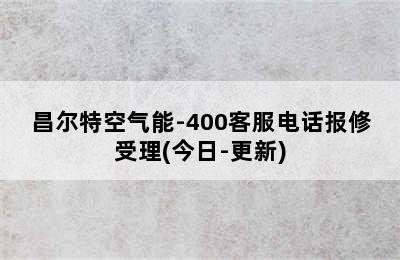 昌尔特空气能-400客服电话报修受理(今日-更新)